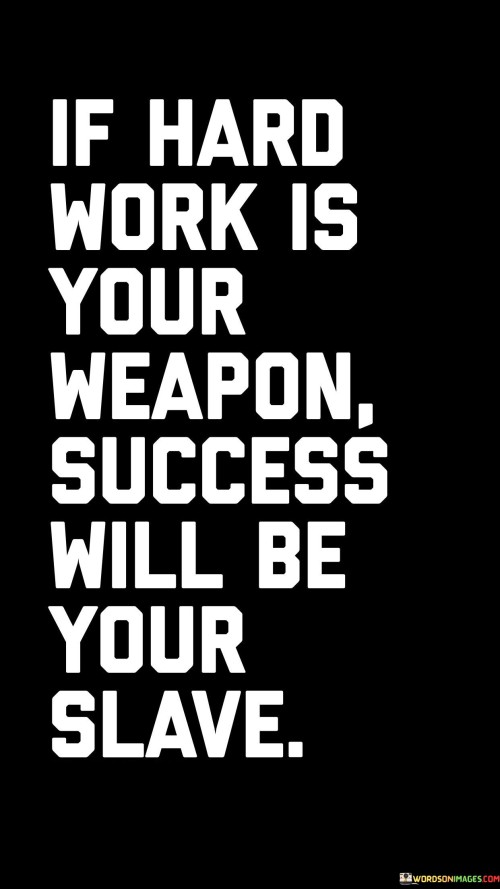 IF HARD WORK IS YOUR WEAPON, SUCCESS WILL BE YOUR SLAVE.

WORDSONIMAGES.COM